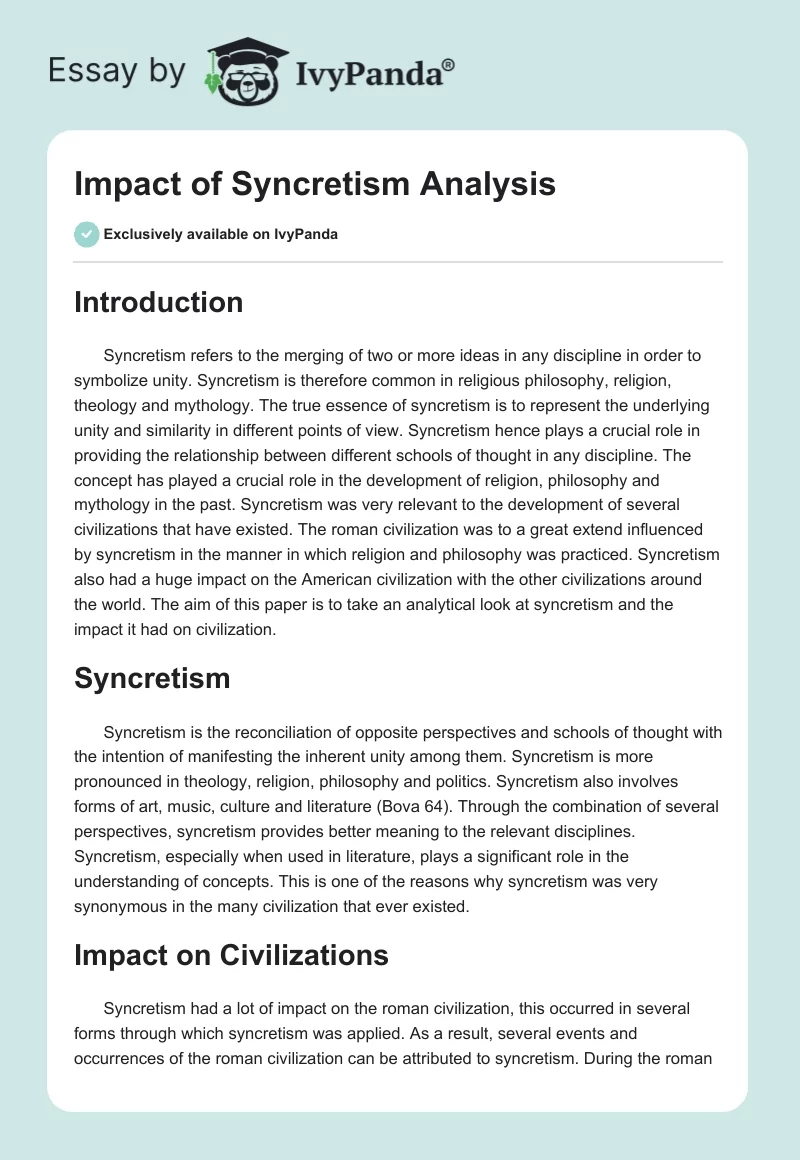 Essay by IvyPanda®

Impact of Syncretism Analysis

Exclusively available on IvyPanda

Introduction

Syncretism refers to the merging of two or more ideas in any discipline in order to symbolize unity. Syncretism is therefore common in religious philosophy, religion, theology and mythology. The true essence of syncretism is to represent the underlying unity and similarity in different points of view. Syncretism hence plays a crucial role in providing the relationship between different schools of thought in any discipline. The concept has played a crucial role in the development of religion, philosophy and mythology in the past. Syncretism was very relevant to the development of several civilizations that have existed. The roman civilization was to a great extend influenced by syncretism in the manner in which religion and philosophy was practiced. Syncretism also had a huge impact on the American civilization with the other civilizations around the world. The aim of this paper is to take an analytical look at syncretism and the impact it had on civilization.

Syncretism

Syncretism is the reconciliation of opposite perspectives and schools of thought with the intention of manifesting the inherent unity among them. Syncretism is more pronounced in theology, religion, philosophy and politics. Syncretism also involves forms of art, music, culture and literature (Bova 64). Through the combination of several perspectives, syncretism provides better meaning to the relevant disciplines. Syncretism, especially when used in literature, plays a significant role in the understanding of concepts. This is one of the reasons why syncretism was very synonymous in the many civilization that ever existed.

Impact on Civilizations

Syncretism had a lot of impact on the roman civilization, this occurred in several forms through which syncretism was applied. As a result, several events and occurrences of the roman civilization can be attributed to syncretism. During the roman